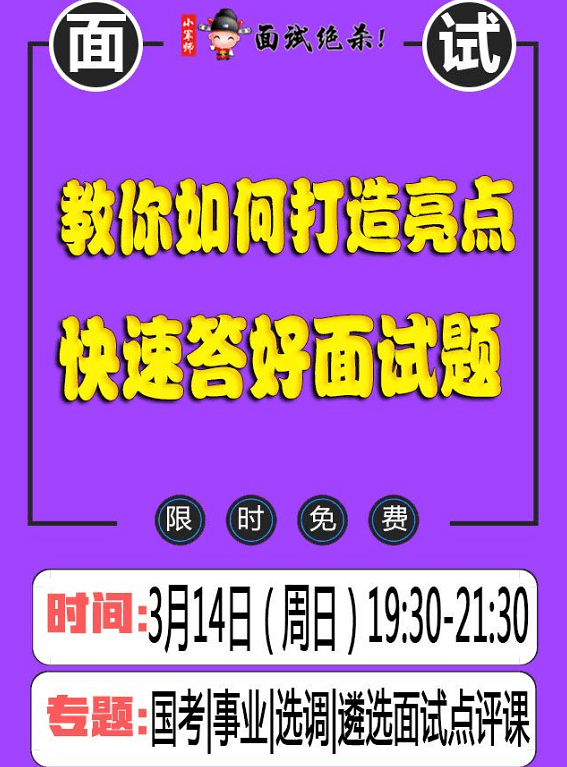 面

小军师 面试绝杀!

试

教你如何打造亮点

快速答好面试题

限 时 免 费

时间:3月14日(周日)19:30-21:30

专题:国考|事业|选调|遴选面试点评课